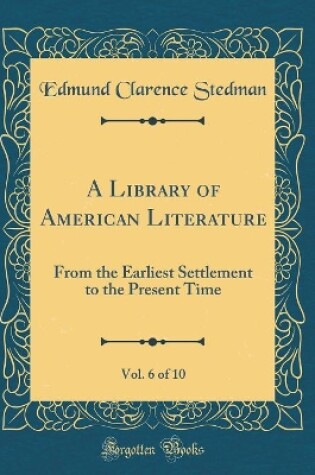 Edmund Clarence Stedman

A Library of American Literature

From the Earliest Settlement to the Present Time

Vol. 6 of 10

Forgotten Books